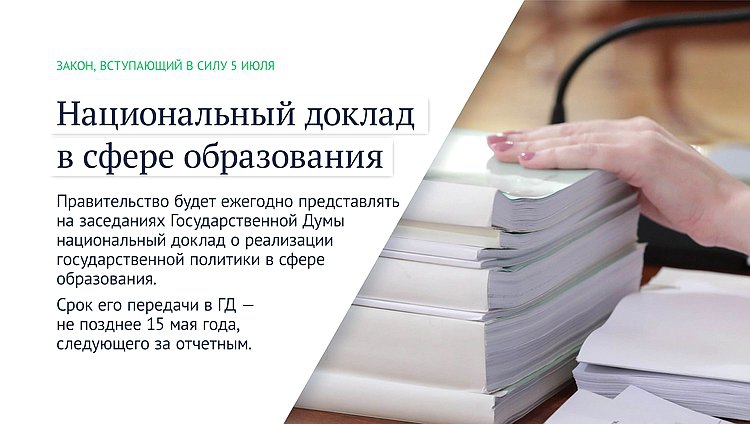 ЗАКОН, ВСТУПАЮЩИЙ В СИЛУ 5 ИЮЛЯ

Национальный доклад в сфере образования

Правительство будет ежегодно представлять на заседаниях Государственной Думы национальный доклад о реализации государственной политики в сфере образования.

Срок его передачи в ГД — не позднее 15 мая года, следующего за отчетным.